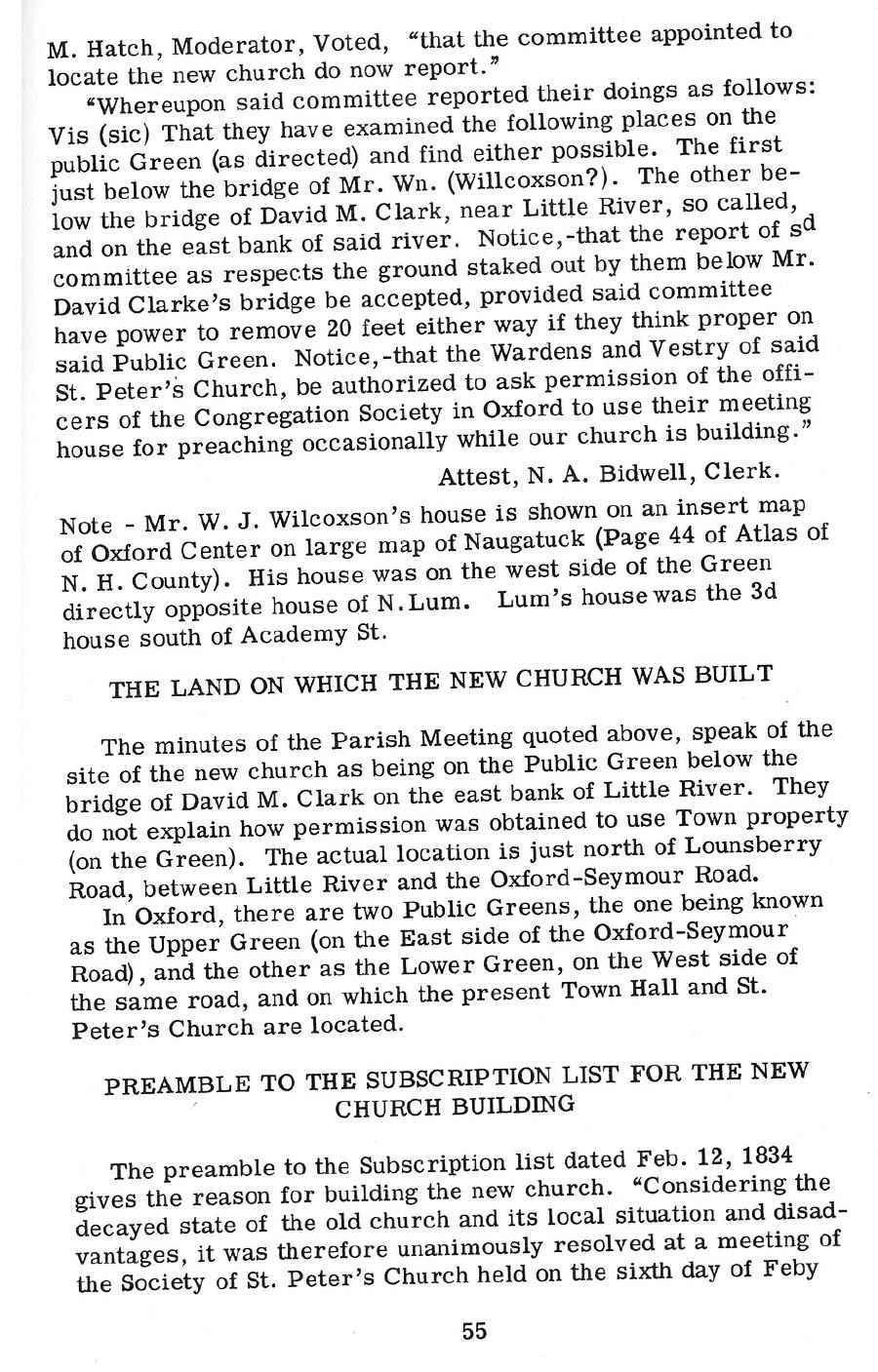 M. Hatch, Moderator, Voted, "that the committee appointed to locate the new church do now report."

"Whereupon said committee reported their doings as follows: Vis (sic) That they have examined the following places on the public Green (as directed) and find either possible. The first just below the bridge of Mr. Wn. (Willcoxson?). The other below the bridge of David M. Clark, near Little River, so called, and on the east bank of said river. Notice,-that the report of s$^d$ committee as respects the ground staked out by them below Mr. David Clarke's bridge be accepted, provided said committee have power to remove 20 feet either way if they think proper on said Public Green. Notice,-that the Wardens and Vestry of said St. Peter's Church, be authorized to ask permission of the officers of the Congregation Society in Oxford to use their meeting house for preaching occasionally while our church is building."

Attest, N. A. Bidwell, Clerk.

Note - Mr. W. J. Wilcoxson's house is shown on an insert map of Oxford Center on large map of Naugatuck (Page 44 of Atlas of N. H. County). His house was on the west side of the Green directly opposite house of N.Lum. Lum's house was the 3d house south of Academy St.

THE LAND ON WHICH THE NEW CHURCH WAS BUILT

The minutes of the Parish Meeting quoted above, speak of the site of the new church as being on the Public Green below the bridge of David M. Clark on the east bank of Little River. They do not explain how permission was obtained to use Town property (on the Green). The actual location is just north of Lounsberry Road, between Little River and the Oxford-Seymour Road.

In Oxford, there are two Public Greens, the one being known as the Upper Green (on the East side of the Oxford-Seymour Road), and the other as the Lower Green, on the West side of the same road, and on which the present Town Hall and St. Peter's Church are located.

PREAMBLE TO THE SUBSCRIPTION LIST FOR THE NEW CHURCH BUILDING

The preamble to the Subscription list dated Feb. 12, 1834 gives the reason for building the new church. "Considering the decayed state of the old church and its local situation and disadvantages, it was therefore unanimously resolved at a meeting of the Society of St. Peter's Church held on the sixth day of Feby

55